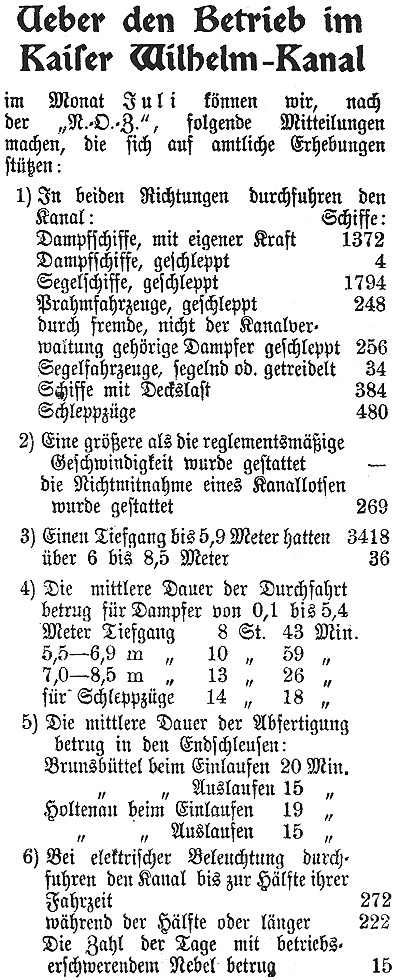 Ueber den Betrieb im Kaiser Wilhelm-Kanal

im Monat Juli können wir, nach der „N.-O.-Z.", folgende Mitteilungen machen, die sich auf amtliche Erhebungen stützen:

1) In beiden Richtungen durchfuhren den Kanal: Schiffe:
Dampfschiffe, mit eigener Kraft 1372
Dampfschiffe, geschleppt 4
Segelschiffe, geschleppt 1794
Prahmfahrzeuge, geschleppt 248
durch fremde, nicht der Kanalverwaltung gehörige Dampfer geschleppt 256
Segelfahrzeuge, segelnd od. getreidelt 34
Schiffe mit Deckslast 384
Schleppzüge 480

2) Eine größere als die reglementsmäßige Geschwindigkeit wurde gestattet —
die Nichtmitnahme eines Kanallotsen wurde gestattet 269

3) Einen Tiefgang bis 5,9 Meter hatten 3418
über 6 bis 8,5 Meter 36

4) Die mittlere Dauer der Durchfahrt betrug für Dampfer von 0,1 bis 5,4 Meter Tiefgang 8 St. 43 Min.
5,5—6,9 m „ 10 „ 59 „
7,0—8,5 m „ 13 „ 26 „
für Schleppzüge 14 „ 18 „

5) Die mittlere Dauer der Abfertigung betrug in den Endschleusen:
Brunsbüttel beim Einlaufen 20 Min.
„ „ Auslaufen 15 „
Holtenau beim Einlaufen 19 „
„ „ Auslaufen 15 „

6) Bei elektrischer Beleuchtung durchfuhren den Kanal bis zur Hälfte ihrer Fahrzeit 272
während der Hälfte oder länger 222
Die Zahl der Tage mit betriebserschwerendem Nebel betrug 15